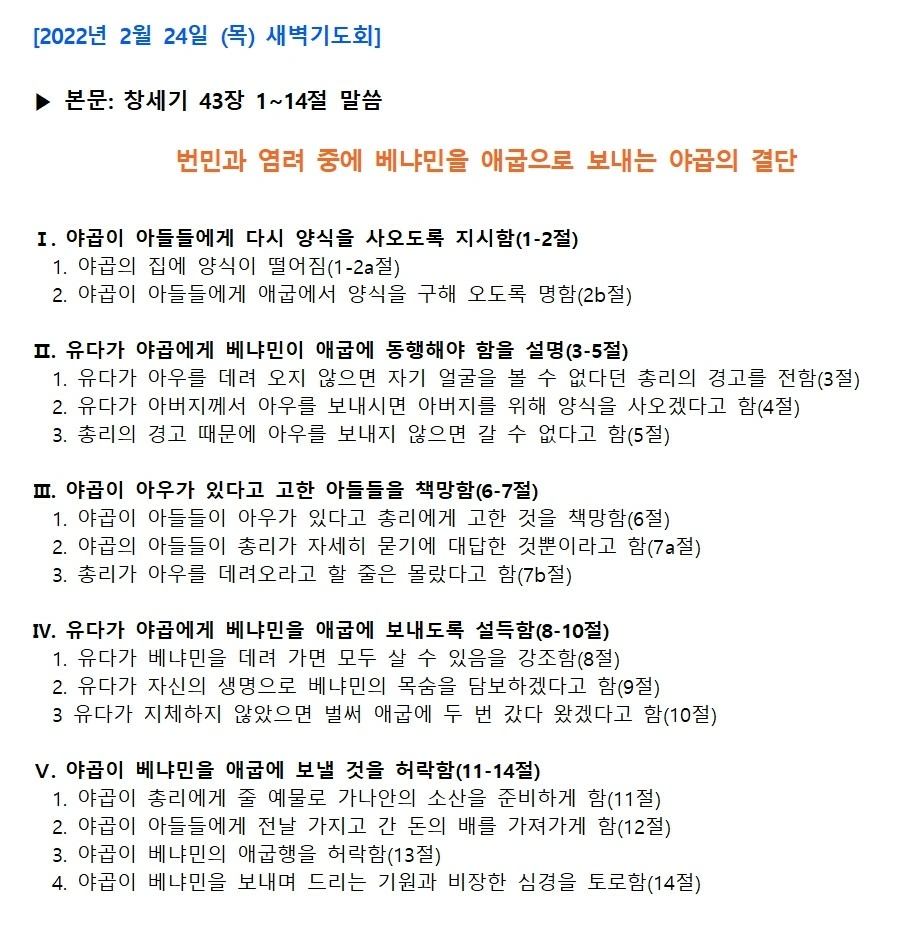 [2022년 2월 24일 (목) 새벽기도회]

▶ 본문: 창세기 43장 1~14절 말씀

번민과 염려 중에 베냐민을 애굽으로 보내는 야곱의 결단

Ⅰ. 야곱이 아들들에게 다시 양식을 사오도록 지시함(1-2절)
1. 야곱의 집에 양식이 떨어짐(1-2a절)
2. 야곱이 아들들에게 애굽에서 양식을 구해 오도록 명함(2b절)

Ⅱ. 유다가 야곱에게 베냐민이 애굽에 동행해야 함을 설명(3-5절)
1. 유다가 아우를 데려 오지 않으면 자기 얼굴을 볼 수 없다던 총리의 경고를 전함(3절)
2. 유다가 아버지께서 아우를 보내시면 아버지를 위해 양식을 사오겠다고 함(4절)
3. 총리의 경고 때문에 아우를 보내지 않으면 갈 수 없다고 함(5절)

Ⅲ. 야곱이 아우가 있다고 고한 아들들을 책망함(6-7절)
1. 야곱이 아들들이 아우가 있다고 총리에게 고한 것을 책망함(6절)
2. 야곱의 아들들이 총리가 자세히 묻기에 대답한 것뿐이라고 함(7a절)
3. 총리가 아우를 데려오라고 할 줄은 몰랐다고 함(7b절)

Ⅳ. 유다가 야곱에게 베냐민을 애굽에 보내도록 설득함(8-10절)
1. 유다가 베냐민을 데려 가면 모두 살 수 있음을 강조함(8절)
2. 유다가 자신의 생명으로 베냐민의 목숨을 담보하겠다고 함(9절)
3 유다가 지체하지 않았으면 벌써 애굽에 두 번 갔다 왔겠다고 함(10절)

Ⅴ. 야곱이 베냐민을 애굽에 보낼 것을 허락함(11-14절)
1. 야곱이 총리에게 줄 예물로 가나안의 소산을 준비하게 함(11절)
2. 야곱이 아들들에게 전날 가지고 간 돈의 배를 가져가게 함(12절)
3. 야곱이 베냐민의 애굽행을 허락함(13절)
4. 야곱이 베냐민을 보내며 드리는 기원과 비장한 심경을 토로함(14절)